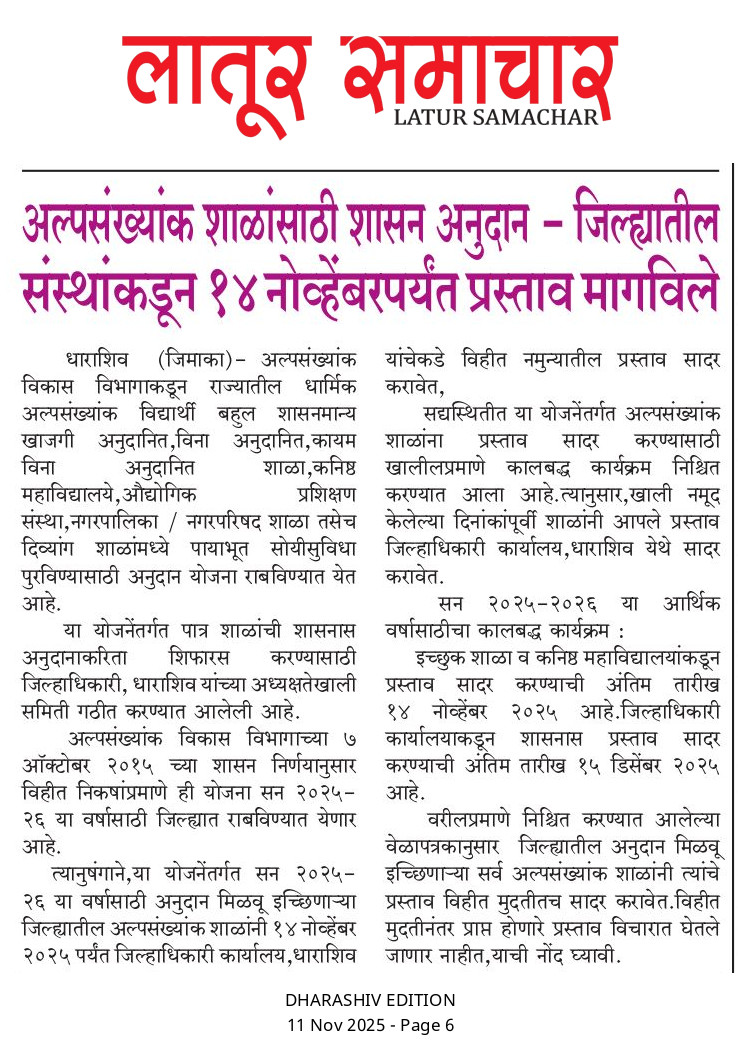 लातूर समाचार
LATUR SAMACHAR

अल्पसंख्यांक शाळांसाठी शासन अनुदान – जिल्ह्यातील संस्थांकडून १४ नोव्हेंबरपर्यंत प्रस्ताव मागविले

धाराशिव (जिमाका)– अल्पसंख्यांक विकास विभागाकडून राज्यातील धार्मिक अल्पसंख्यांक विद्यार्थी बहुल शासनमान्य खाजगी अनुदानित,विना अनुदानित,कायम विना अनुदानित शाळा,कनिष्ठ महाविद्यालये,औद्योगिक प्रशिक्षण संस्था,नगरपालिका / नगरपरिषद शाळा तसेच दिव्यांग शाळांमध्ये पायाभूत सोयीसुविधा पुरविण्यासाठी अनुदान योजना राबविण्यात येत आहे.

या योजनेंतर्गत पात्र शाळांची शासनास अनुदानाकरिता शिफारस करण्यासाठी जिल्हाधिकारी, धाराशिव यांच्या अध्यक्षतेखाली समिती गठीत करण्यात आलेली आहे.

अल्पसंख्यांक विकास विभागाच्या ७ ऑक्टोबर २०१५ च्या शासन निर्णयानुसार विहीत निकषांप्रमाणे ही योजना सन २०२५–२६ या वर्षासाठी जिल्ह्यात राबविण्यात येणार आहे.

त्यानुषंगाने,या योजनेंतर्गत सन २०२५–२६ या वर्षासाठी अनुदान मिळवू इच्छिणाऱ्या जिल्ह्यातील अल्पसंख्यांक शाळांनी १४ नोव्हेंबर २०२५ पर्यंत जिल्हाधिकारी कार्यालय,धाराशिव यांचेकडे विहीत नमुन्यातील प्रस्ताव सादर करावेत,

सद्यस्थितीत या योजनेंतर्गत अल्पसंख्यांक शाळांना प्रस्ताव सादर करण्यासाठी खालीलप्रमाणे कालबद्ध कार्यक्रम निश्चित करण्यात आला आहे.त्यानुसार,खाली नमूद केलेल्या दिनांकांपूर्वी शाळांनी आपले प्रस्ताव जिल्हाधिकारी कार्यालय,धाराशिव येथे सादर करावेत.

सन २०२५–२०२६ या आर्थिक वर्षासाठीचा कालबद्ध कार्यक्रम :

इच्छुक शाळा व कनिष्ठ महाविद्यालयांकडून प्रस्ताव सादर करण्याची अंतिम तारीख १४ नोव्हेंबर २०२५ आहे.जिल्हाधिकारी कार्यालयाकडून शासनास प्रस्ताव सादर करण्याची अंतिम तारीख १५ डिसेंबर २०२५ आहे.

वरीलप्रमाणे निश्चित करण्यात आलेल्या वेळापत्रकानुसार जिल्ह्यातील अनुदान मिळवू इच्छिणाऱ्या सर्व अल्पसंख्यांक शाळांनी त्यांचे प्रस्ताव विहीत मुदतीतच सादर करावेत.विहीत मुदतीनंतर प्राप्त होणारे प्रस्ताव विचारात घेतले जाणार नाहीत,याची नोंद घ्यावी.

DHARASHIV EDITION
11 Nov 2025 - Page 6